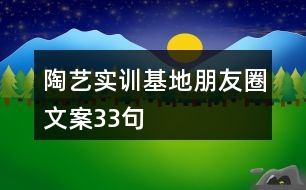 陶艺实训基地朋友圈文案33句